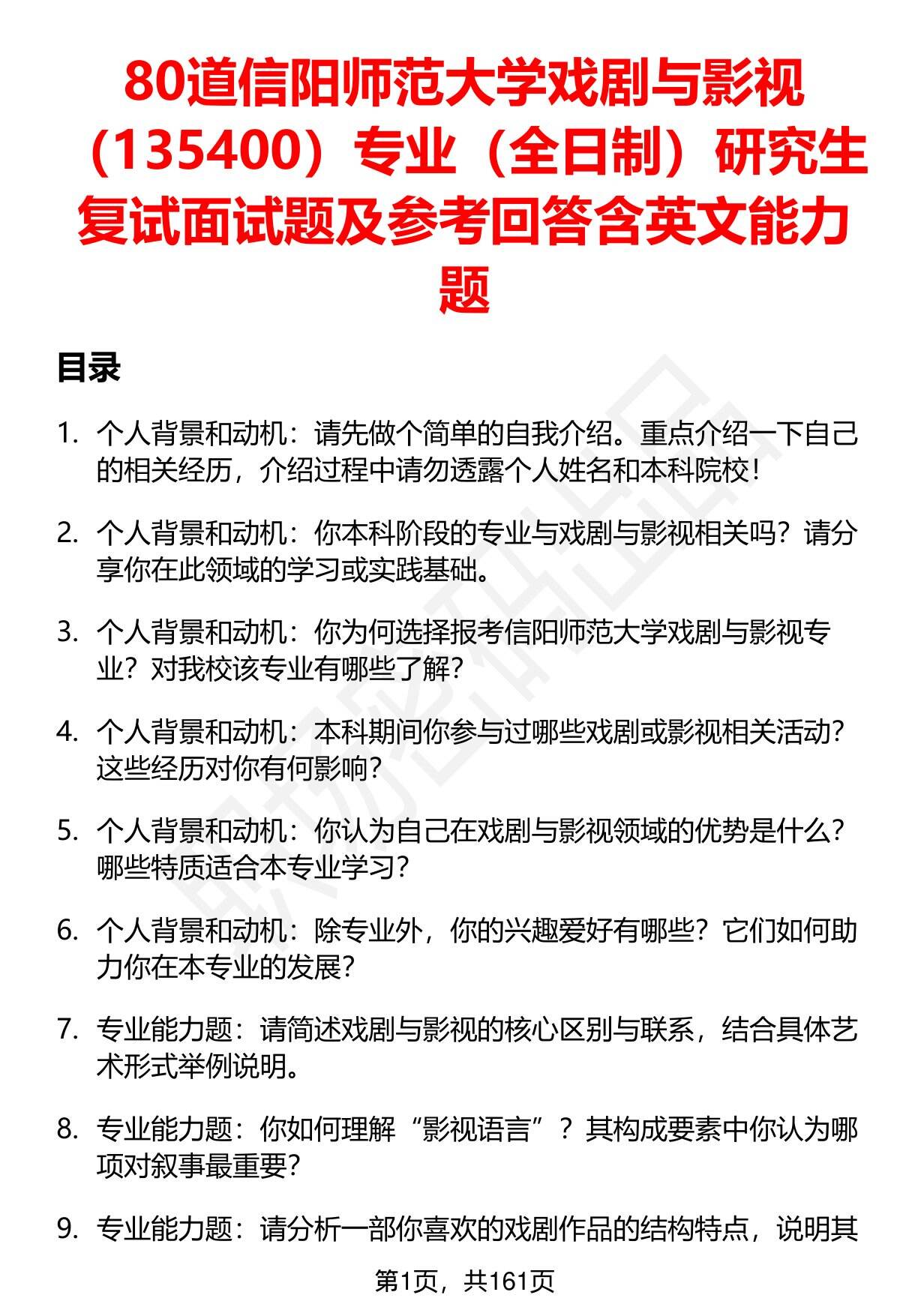 80道信阳师范大学戏剧与影视（135400）专业（全日制）研究生复试面试题及参考回答含英文能力题

目录

1. 个人背景和动机：请先做个简单的自我介绍。重点介绍一下自己的相关经历，介绍过程中请勿透露个人姓名和本科院校！

2. 个人背景和动机：你本科阶段的专业与戏剧与影视相关吗？请分享你在此领域的学习或实践基础。

3. 个人背景和动机：你为何选择报考信阳师范大学戏剧与影视专业？对我校该专业有哪些了解？

4. 个人背景和动机：本科期间你参与过哪些戏剧或影视相关活动？这些经历对你有何影响？

5. 个人背景和动机：你认为自己在戏剧与影视领域的优势是什么？哪些特质适合本专业学习？

6. 个人背景和动机：除专业外，你的兴趣爱好有哪些？它们如何助力你在本专业的发展？

7. 专业能力题：请简述戏剧与影视的核心区别与联系，结合具体艺术形式举例说明。

8. 专业能力题：你如何理解“影视语言”？其构成要素中你认为哪项对叙事最重要？

9. 专业能力题：请分析一部你喜欢的戏剧作品的结构特点，说明其

第1页，共161页